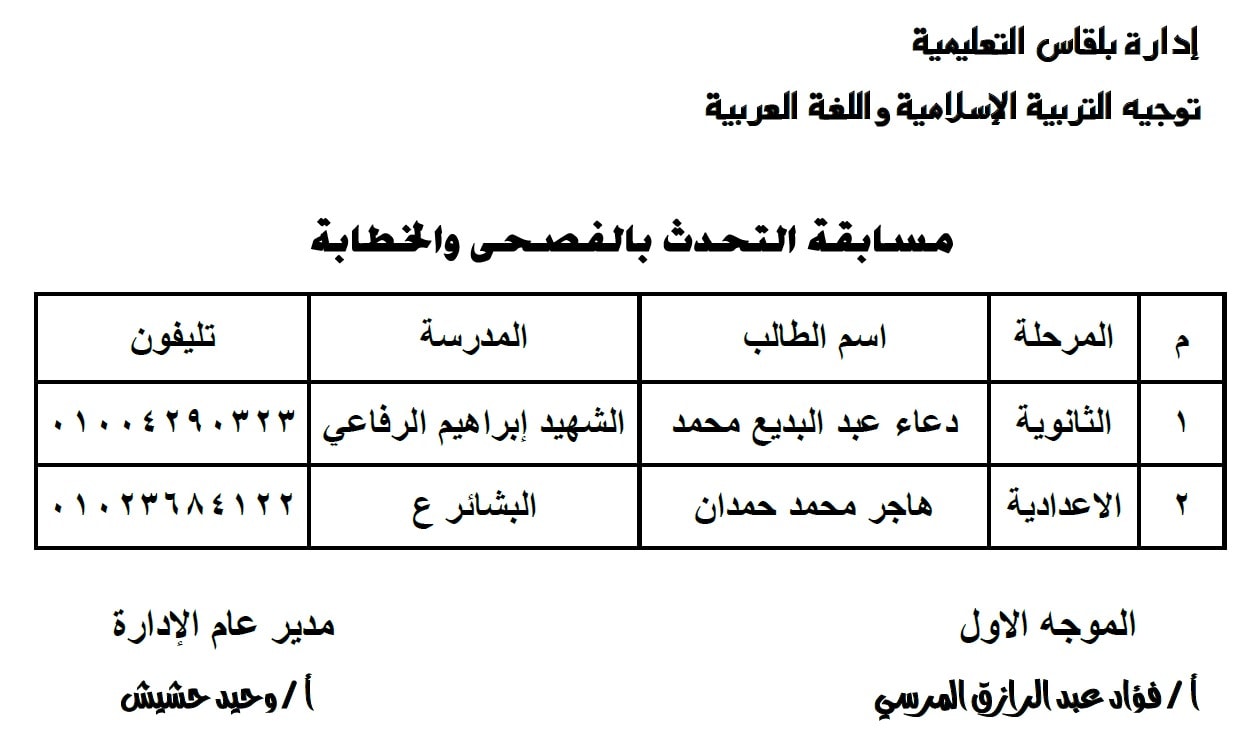 إدارة بلقاس التعليمية

توجيه التربية الإسلامية واللغة العربية

مسابقة التحدث بالفصحى والخطابة

| م | المرحلة | اسم الطالب | المدرسة | تليفون |
|---|---|---|---|---|
| ١ | الثانوية | دعاء عبد البديع محمد | الشهيد إبراهيم الرفاعي | ٠١٠٠٤٢٩٠٣٢٣ |
| ٢ | الاعدادية | هاجر محمد حمدان | البشائر ع | ٠١٠٢٣٦٨٤١٢٢ |

الموجه الاول

أ / فؤاد عبد الرازق المرسي

مدير عام الإدارة

أ / وحيد حشيش